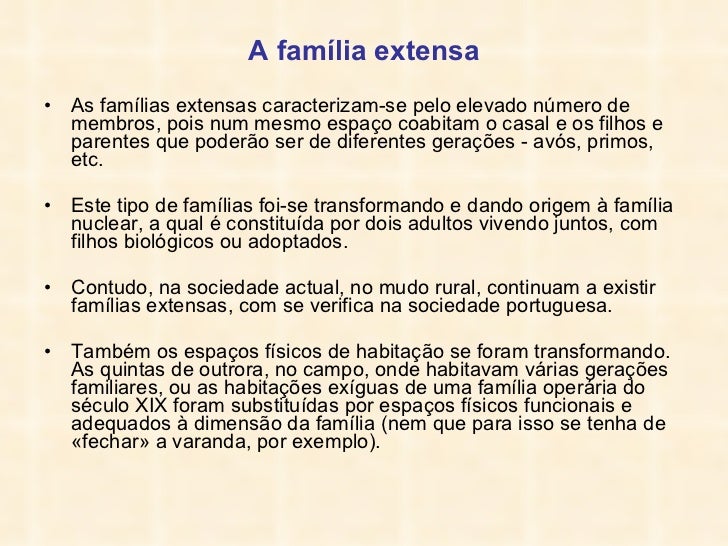 A família extensa

• As famílias extensas caracterizam-se pelo elevado número de membros, pois num mesmo espaço coabitam o casal e os filhos e parentes que poderão ser de diferentes gerações - avós, primos, etc.

• Este tipo de famílias foi-se transformando e dando origem à família nuclear, a qual é constituída por dois adultos vivendo juntos, com filhos biológicos ou adoptados.

• Contudo, na sociedade actual, no mudo rural, continuam a existir famílias extensas, com se verifica na sociedade portuguesa.

• Também os espaços físicos de habitação se foram transformando. As quintas de outrora, no campo, onde habitavam várias gerações familiares, ou as habitações exíguas de uma família operária do século XIX foram substituídas por espaços físicos funcionais e adequados à dimensão da família (nem que para isso se tenha de «fechar» a varanda, por exemplo).